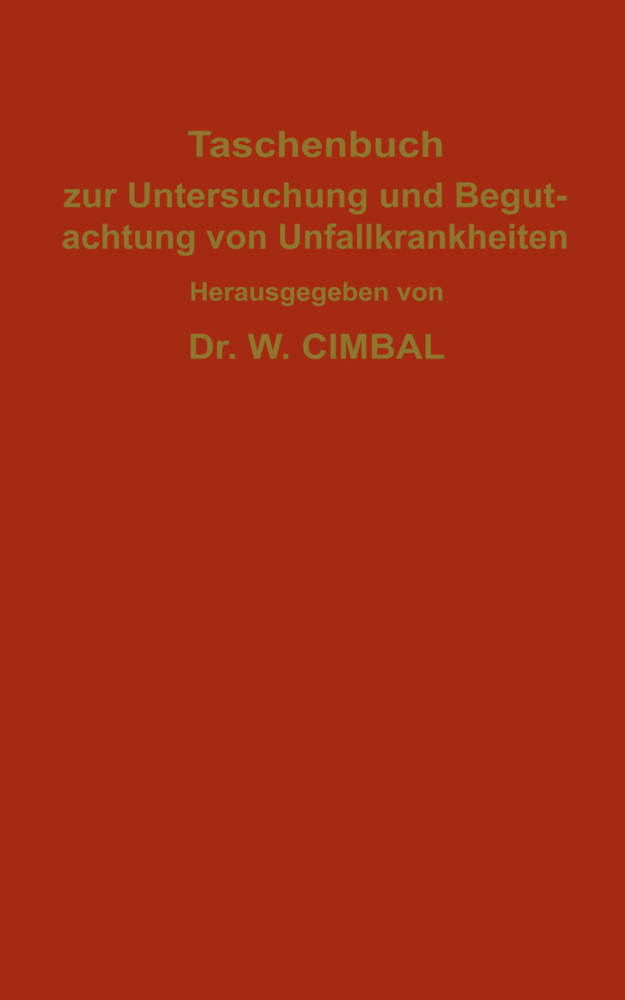 Taschenbuch

zur Untersuchung und Begutachtung von Unfallkrankheiten

Herausgegeben von

Dr. W. CIMBAL